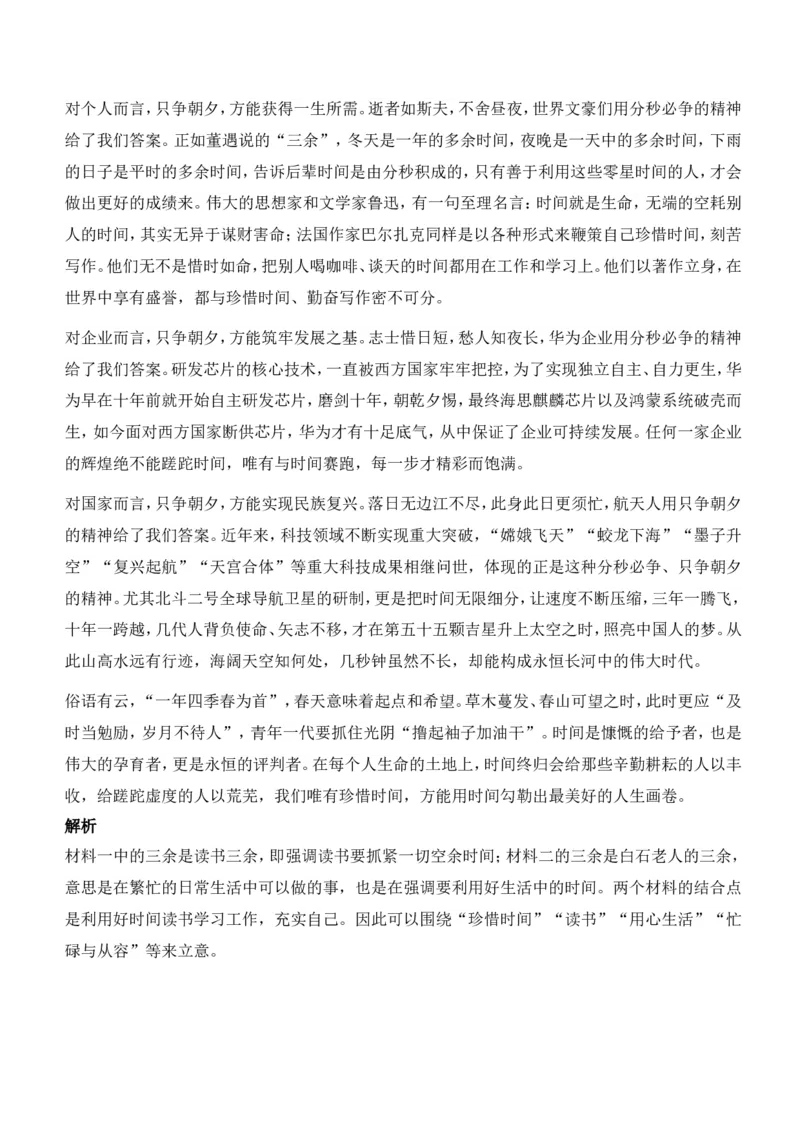 对个人而言，只争朝夕，方能获得一生所需。逝者如斯夫，不舍昼夜，世界文豪们用分秒必争的精神给了我们答案。正如董遇说的“三余”，冬天是一年的多余时间，夜晚是一天中的多余时间，下雨的日子是平时的多余时间，告诉后辈时间是由分秒积成的，只有善于利用这些零星时间的人，才会做出更好的成绩来。伟大的思想家和文学家鲁迅，有一句至理名言：时间就是生命，无端的空耗别人的时间，其实无异于谋财害命；法国作家巴尔扎克同样是以各种形式来鞭策自己珍惜时间，刻苦写作。他们无不是惜时如命，把别人喝咖啡、谈天的时间都用在工作和学习上。他们以著作立身，在世界中享有盛誉，都与珍惜时间、勤奋写作密不可分。

对企业而言，只争朝夕，方能筑牢发展之基。志士惜日短，愁人知夜长，华为企业用分秒必争的精神给了我们答案。研发芯片的核心技术，一直被西方国家牢牢把控，为了实现独立自主、自力更生，华为早在十年前就开始自主研发芯片，磨剑十年，朝乾夕惕，最终海思麒麟芯片以及鸿蒙系统破壳而生，如今面对西方国家断供芯片，华为才有十足底气，从中保证了企业可持续发展。任何一家企业的辉煌绝不能蹉跎时间，唯有与时间赛跑，每一步才精彩而饱满。

对国家而言，只争朝夕，方能实现民族复兴。落日无边江不尽，此身此日更须忙，航天人用只争朝夕的精神给了我们答案。近年来，科技领域不断实现重大突破，“嫦娥飞天”“蛟龙下海”“墨子升空”“复兴起航”“天宫合体”等重大科技成果相继问世，体现的正是这种分秒必争、只争朝夕的精神。尤其北斗二号全球导航卫星的研制，更是把时间无限细分，让速度不断压缩，三年一腾飞，十年一跨越，几代人背负使命、矢志不移，才在第五十五颗吉星升上太空之时，照亮中国人的梦。从此山高水远有行迹，海阔天空知何处，几秒钟虽然不长，却能构成永恒长河中的伟大时代。

俗语有云，“一年四季春为首”，春天意味着起点和希望。草木蔓发、春山可望之时，此时更应“及时当勉励，岁月不待人”，青年一代要抓住光阴“撸起袖子加油干”。时间是慷慨的给予者，也是伟大的孕育者，更是永恒的评判者。在每个人生命的土地上，时间终归会给那些辛勤耕耘的人以丰收，给蹉跎虚度的人以荒芜，我们唯有珍惜时间，方能用时间勾勒出最美好的人生画卷。

解析
材料一中的三余是读书三余，即强调读书要抓紧一切空余时间；材料二的三余是白石老人的三余，意思是在繁忙的日常生活中可以做的事，也是在强调要利用好生活中的时间。两个材料的结合点是利用好时间读书学习工作，充实自己。因此可以围绕“珍惜时间”“读书”“用心生活”“忙碌与从容”等来立意。